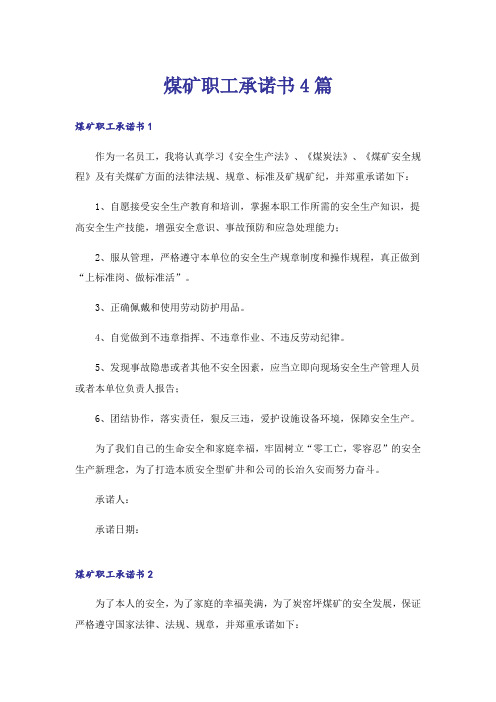 煤矿职工承诺书4篇

煤矿职工承诺书1

作为一名员工，我将认真学习《安全生产法》、《煤炭法》、《煤矿安全规程》及有关煤矿方面的法律法规、规章、标准及矿规矿纪，并郑重承诺如下：

1、自愿接受安全生产教育和培训，掌握本职工作所需的安全生产知识，提高安全生产技能，增强安全意识、事故预防和应急处理能力；

2、服从管理，严格遵守本单位的安全生产规章制度和操作规程，真正做到“上标准岗、做标准活”。

3、正确佩戴和使用劳动防护用品。

4、自觉做到不违章指挥、不违章作业、不违反劳动纪律。

5、发现事故隐患或者其他不安全因素，应当立即向现场安全生产管理人员或者本单位负责人报告；

6、团结协作，落实责任，狠反三违，爱护设施设备环境，保障安全生产。

为了我们自己的生命安全和家庭幸福，牢固树立“零工亡，零容忍”的安全生产新理念，为了打造本质安全型矿井和公司的长治久安而努力奋斗。

承诺人：

承诺日期：

煤矿职工承诺书2

为了本人的安全，为了家庭的幸福美满，为了炭窑坪煤矿的安全发展，保证严格遵守国家法律、法规、规章，并郑重承诺如下：